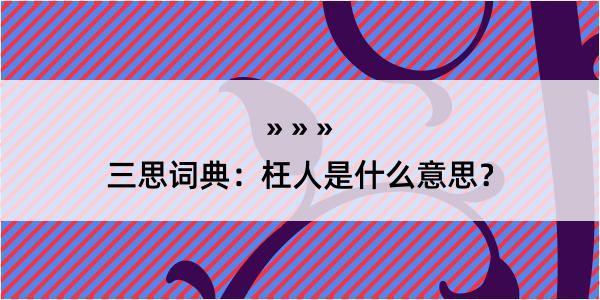 » » »

三思词典：枉人是什么意思？